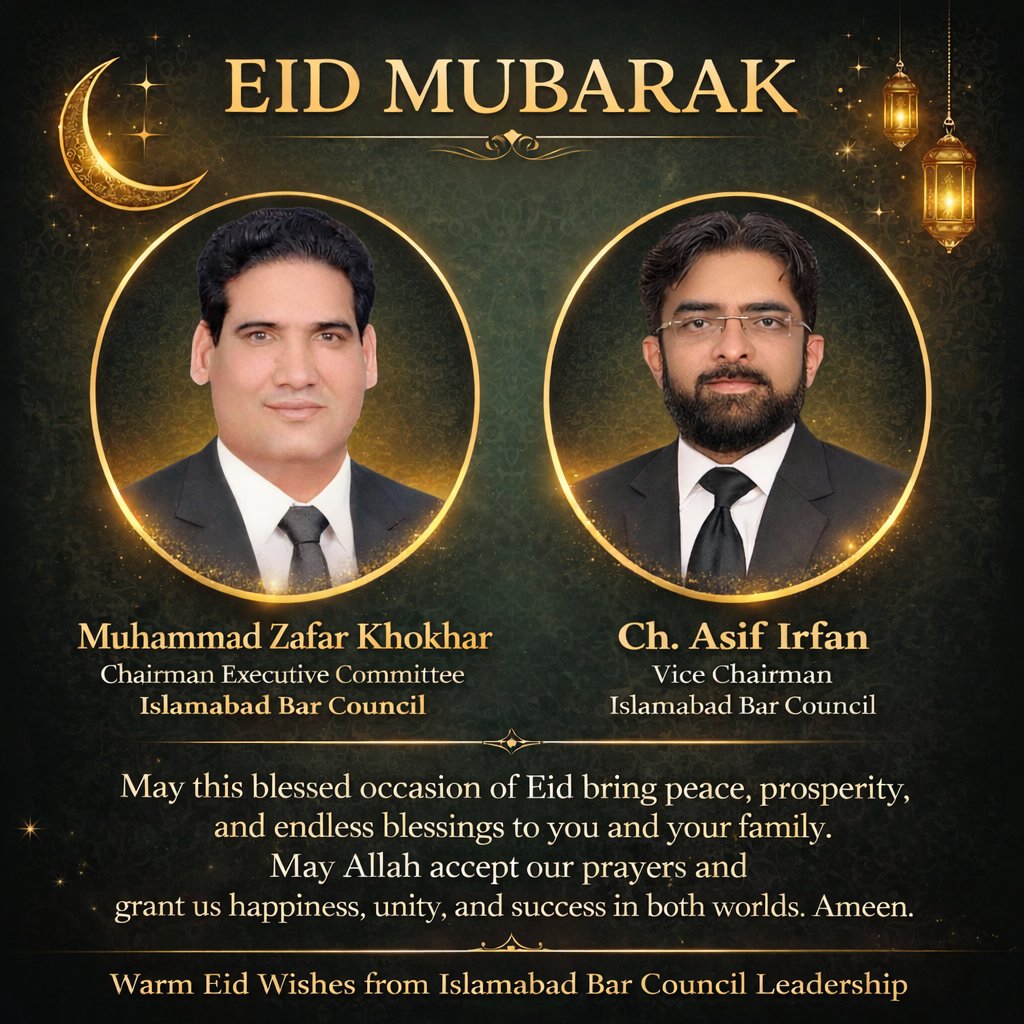 EID MUBARAK

Muhammad Zafar Khokhar
Chairman Executive Committee
Islamabad Bar Council

Ch. Asif Irfan
Vice Chairman
Islamabad Bar Council

May this blessed occasion of Eid bring peace, prosperity, and endless blessings to you and your family. May Allah accept our prayers and grant us happiness, unity, and success in both worlds. Ameen.

Warm Eid Wishes from Islamabad Bar Council Leadership